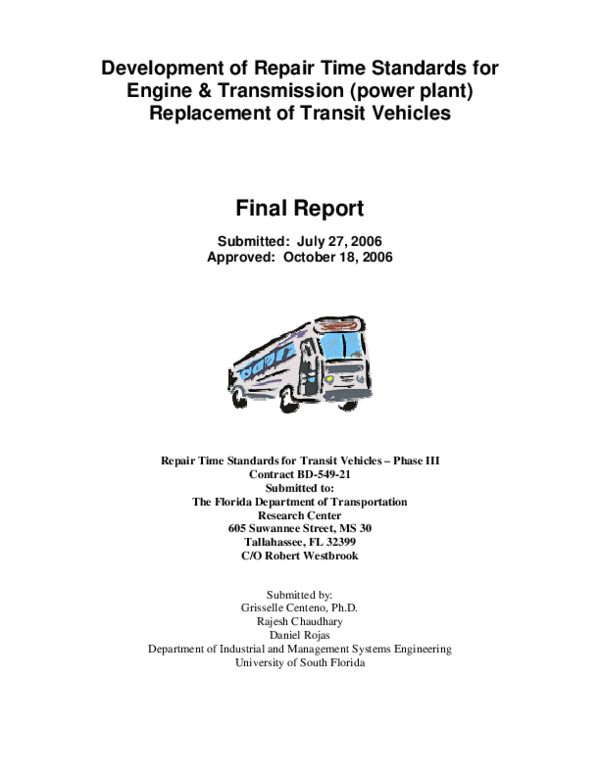 Development of Repair Time Standards for Engine & Transmission (power plant) Replacement of Transit Vehicles

Final Report

Submitted: July 27, 2006
Approved: October 18, 2006

Repair Time Standards for Transit Vehicles – Phase III
Contract BD-549-21
Submitted to:
The Florida Department of Transportation
Research Center
605 Suwannee Street, MS 30
Tallahassee, FL 32399
C/O Robert Westbrook

Submitted by:
Grisselle Centeno, Ph.D.
Rajesh Chaudhary
Daniel Rojas
Department of Industrial and Management Systems Engineering
University of South Florida